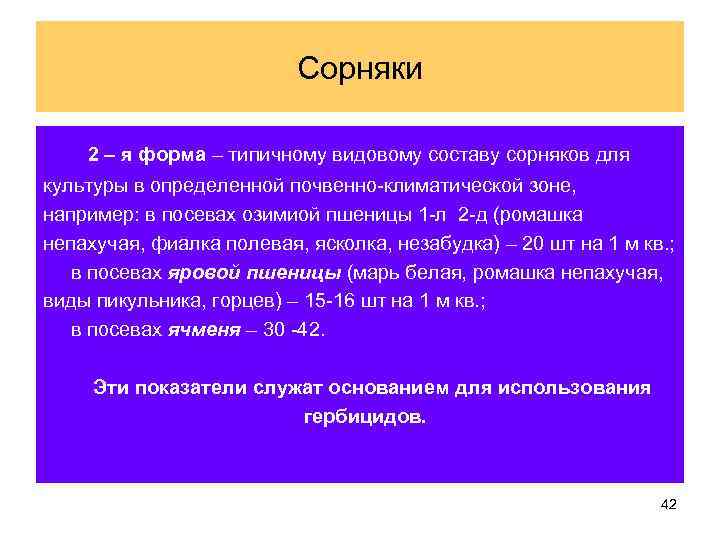 Сорняки

2 – я форма – типичному видовому составу сорняков для культуры в определенной почвенно-климатической зоне, например: в посевах озимиой пшеницы 1-л 2-д (ромашка непахучая, фиалка полевая, ясколка, незабудка) – 20 шт на 1 м кв.;

в посевах яровой пшеницы (марь белая, ромашка непахучая, виды пикульника, горцев) – 15-16 шт на 1 м кв.;

в посевах ячменя – 30 -42.

Эти показатели служат основанием для использования гербицидов.

42